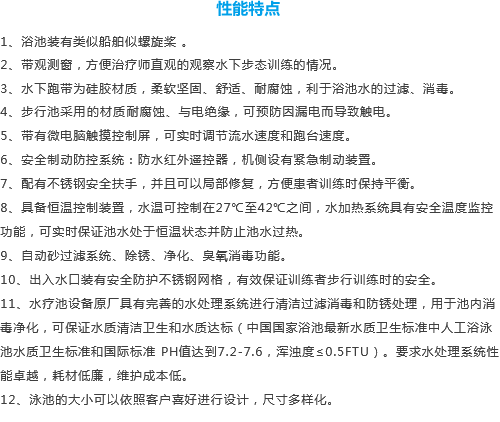 性能特点

1、浴池装有类似船舶似螺旋桨 。

2、带观测窗，方便治疗师直观的观察水下步态训练的情况。

3、水下跑带为硅胶材质，柔软坚固、舒适、耐腐蚀，利于浴池水的过滤、消毒。

4、步行池采用的材质耐腐蚀、与电绝缘，可预防因漏电而导致触电。

5、带有微电脑触摸控制屏，可实时调节流水速度和跑台速度。

6、安全制动防控系统：防水红外遥控器，机侧设有紧急制动装置。

7、配有不锈钢安全扶手，并且可以局部修复，方便患者训练时保持平衡。

8、具备恒温控制装置，水温可控制在27℃至42℃之间，水加热系统具有安全温度监控功能，可实时保证池水处于恒温状态并防止池水过热。

9、自动砂过滤系统、除锈、净化、臭氧消毒功能。

10、出入水口装有安全防护不锈钢网格，有效保证训练者步行训练时的安全。

11、水疗池设备原厂具有完善的水处理系统进行清洁过滤消毒和防锈处理，用于池内消毒净化，可保证水质清洁卫生和水质达标（中国国家浴池最新水质卫生标准中人工浴泳池水质卫生标准和国际标准 PH值达到7.2-7.6，浑浊度≤0.5FTU）。要求水处理系统性能卓越，耗材低廉，维护成本低。

12、泳池的大小可以依照客户喜好进行设计，尺寸多样化。